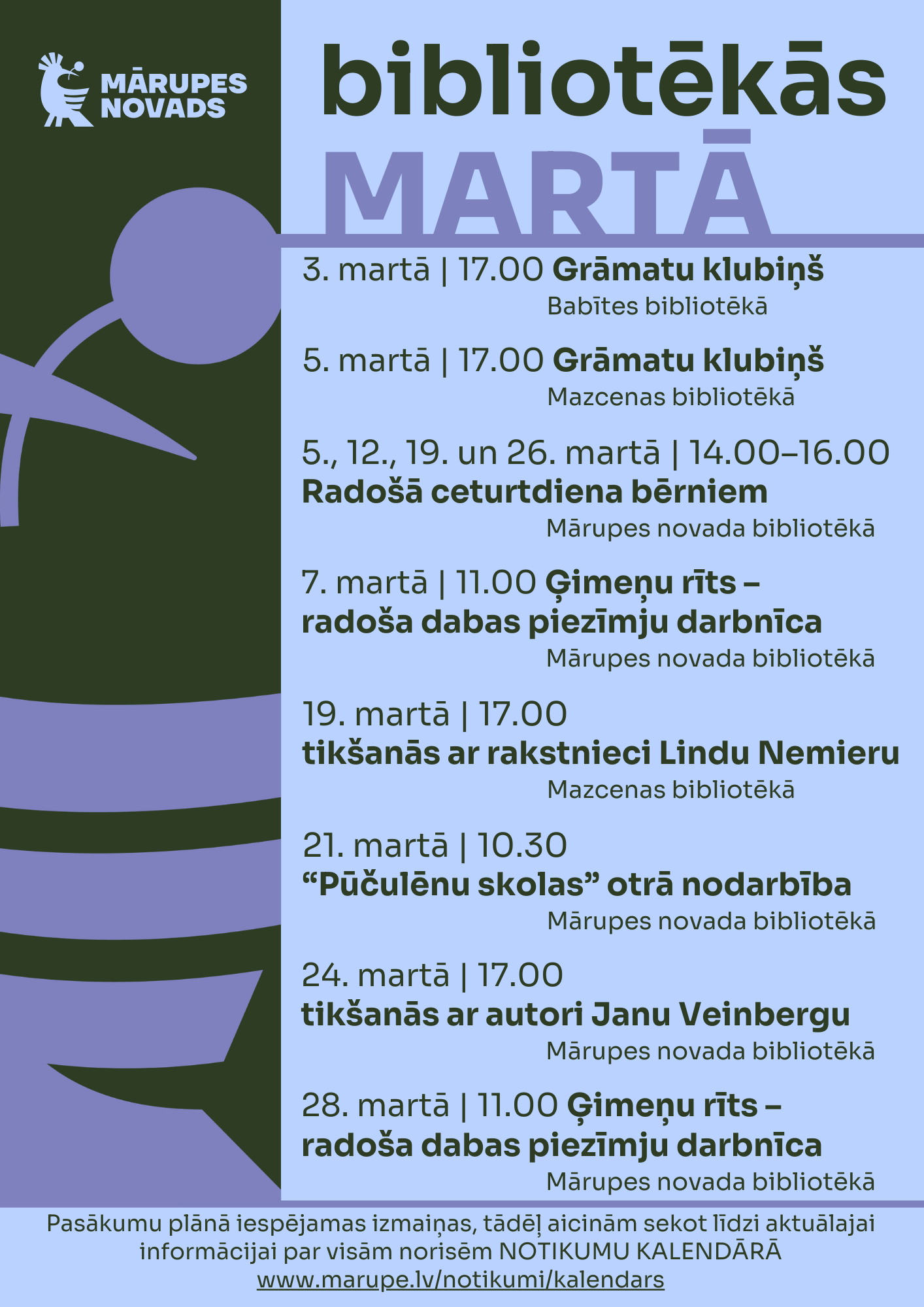 MĀRUPES NOVADS

bibliotēkās MARTĀ

3. martā | 17.00 Grāmatu klubiņš
Babītes bibliotēkā

5. martā | 17.00 Grāmatu klubiņš
Mazcenas bibliotēkā

5., 12., 19. un 26. martā | 14.00–16.00
Radošā ceturtdiena bērniem
Mārupes novada bibliotēkā

7. martā | 11.00 Ģimeņu rīts – radoša dabas piezīmju darbnīca
Mārupes novada bibliotēkā

19. martā | 17.00
tikšanās ar rakstnieci Lindu Nemieru
Mazcenas bibliotēkā

21. martā | 10.30
“Pūčulēnu skolas” otrā nodarbība
Mārupes novada bibliotēkā

24. martā | 17.00
tikšanās ar autori Janu Veinbergu
Mārupes novada bibliotēkā

28. martā | 11.00 Ģimeņu rīts – radoša dabas piezīmju darbnīca
Mārupes novada bibliotēkā

Pasākumu plānā iespējamas izmaiņas, tādēļ aicinām sekot līdzi aktuālajai informācijai par visām norisēm NOTIKUMU KALENDĀRĀ
www.marupe.lv/notikumi/kalendars